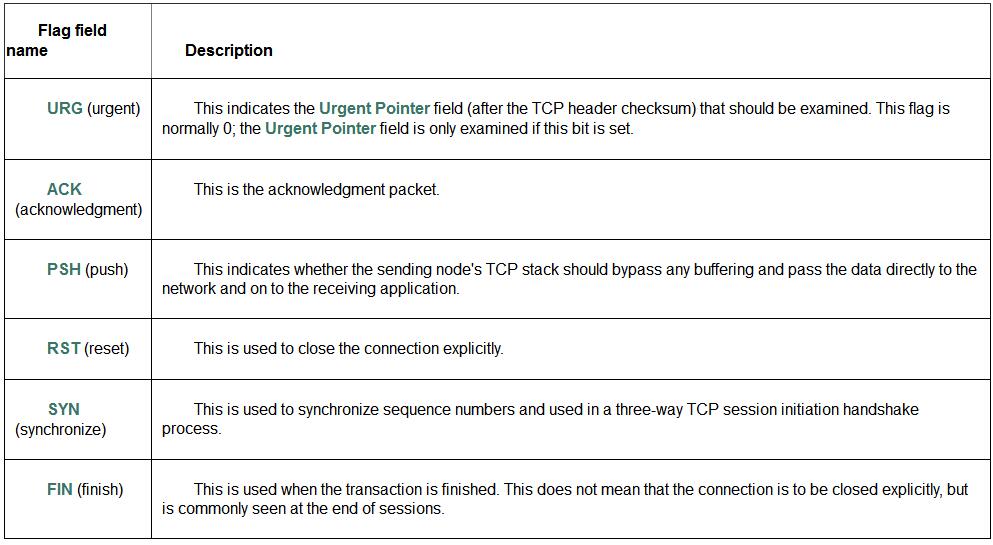 | Flag field name | Description |
|---|---|
| URG (urgent) | This indicates the Urgent Pointer field (after the TCP header checksum) that should be examined. This flag is normally 0; the Urgent Pointer field is only examined if this bit is set. |
| ACK (acknowledgment) | This is the acknowledgment packet. |
| PSH (push) | This indicates whether the sending node's TCP stack should bypass any buffering and pass the data directly to the network and on to the receiving application. |
| RST (reset) | This is used to close the connection explicitly. |
| SYN (synchronize) | This is used to synchronize sequence numbers and used in a three-way TCP session initiation handshake process. |
| FIN (finish) | This is used when the transaction is finished. This does not mean that the connection is to be closed explicitly, but is commonly seen at the end of sessions. |